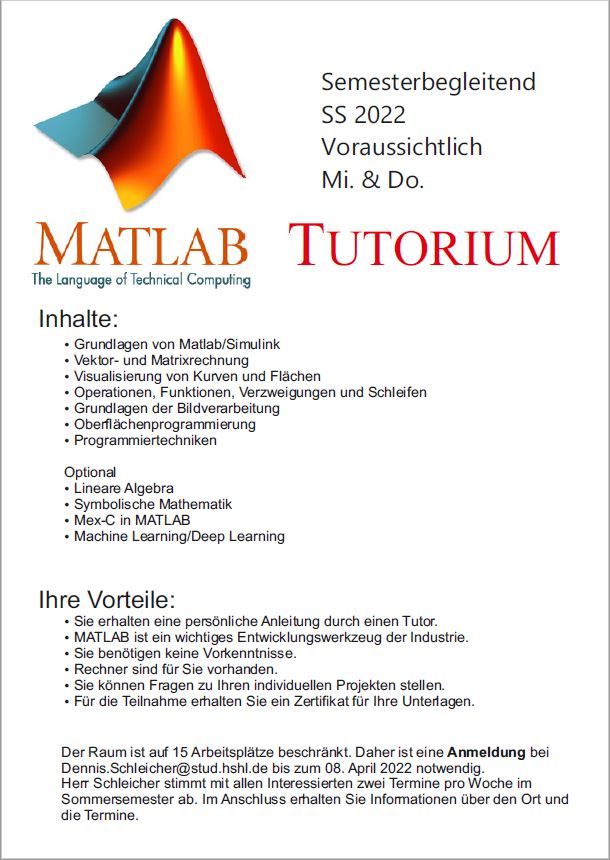 Semesterbegleitend
SS 2022
Voraussichtlich
Mi. & Do.

MATLAB TUTORIUM
The Language of Technical Computing

Inhalte:
• Grundlagen von Matlab/Simulink
• Vektor- und Matrixrechnung
• Visualisierung von Kurven und Flächen
• Operationen, Funktionen, Verzweigungen und Schleifen
• Grundlagen der Bildverarbeitung
• Oberflächenprogrammierung
• Programmiertechniken

Optional
• Lineare Algebra
• Symbolische Mathematik
• Mex-C in MATLAB
• Machine Learning/Deep Learning

Ihre Vorteile:
• Sie erhalten eine persönliche Anleitung durch einen Tutor.
• MATLAB ist ein wichtiges Entwicklungswerkzeug der Industrie.
• Sie benötigen keine Vorkenntnisse.
• Rechner sind für Sie vorhanden.
• Sie können Fragen zu Ihren individuellen Projekten stellen.
• Für die Teilnahme erhalten Sie ein Zertifikat für Ihre Unterlagen.

Der Raum ist auf 15 Arbeitsplätze beschränkt. Daher ist eine **Anmeldung** bei Dennis.Schleicher@stud.hshl.de bis zum 08. April 2022 notwendig.
Herr Schleicher stimmt mit allen Interessierten zwei Termine pro Woche im Sommersemester ab. Im Anschluss erhalten Sie Informationen über den Ort und die Termine.